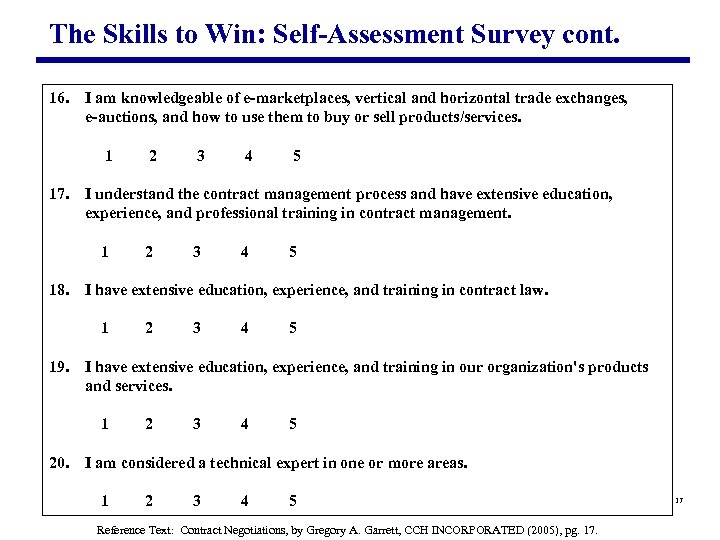 The Skills to Win: Self-Assessment Survey cont.

16. I am knowledgeable of e-marketplaces, vertical and horizontal trade exchanges, e-auctions, and how to use them to buy or sell products/services.

1 2 3 4 5

17. I understand the contract management process and have extensive education, experience, and professional training in contract management.

1 2 3 4 5

18. I have extensive education, experience, and training in contract law.

1 2 3 4 5

19. I have extensive education, experience, and training in our organization's products and services.

1 2 3 4 5

20. I am considered a technical expert in one or more areas.

1 2 3 4 5

17

Reference Text: Contract Negotiations, by Gregory A. Garrett, CCH INCORPORATED (2005), pg. 17.